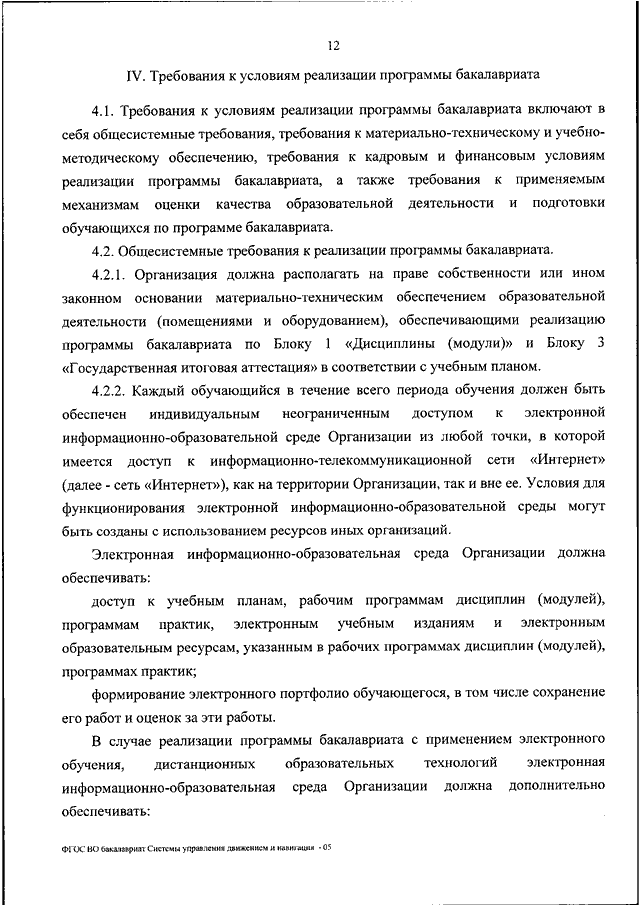 12

IV. Требования к условиям реализации программы бакалавриата

4.1. Требования к условиям реализации программы бакалавриата включают в себя общесистемные требования, требования к материально-техническому и учебно-методическому обеспечению, требования к кадровым и финансовым условиям реализации программы бакалавриата, а также требования к применяемым механизмам оценки качества образовательной деятельности и подготовки обучающихся по программе бакалавриата.

4.2. Общесистемные требования к реализации программы бакалавриата.

4.2.1. Организация должна располагать на праве собственности или ином законном основании материально-техническим обеспечением образовательной деятельности (помещениями и оборудованием), обеспечивающими реализацию программы бакалавриата по Блоку 1 «Дисциплины (модули)» и Блоку 3 «Государственная итоговая аттестация» в соответствии с учебным планом.

4.2.2. Каждый обучающийся в течение всего периода обучения должен быть обеспечен индивидуальным неограниченным доступом к электронной информационно-образовательной среде Организации из любой точки, в которой имеется доступ к информационно-телекоммуникационной сети «Интернет» (далее - сеть «Интернет»), как на территории Организации, так и вне ее. Условия для функционирования электронной информационно-образовательной среды могут быть созданы с использованием ресурсов иных организаций.

Электронная информационно-образовательная среда Организации должна обеспечивать:

доступ к учебным планам, рабочим программам дисциплин (модулей), программам практик, электронным учебным изданиям и электронным образовательным ресурсам, указанным в рабочих программах дисциплин (модулей), программах практик;

формирование электронного портфолио обучающегося, в том числе сохранение его работ и оценок за эти работы.

В случае реализации программы бакалавриата с применением электронного обучения, дистанционных образовательных технологий электронная информационно-образовательная среда Организации должна дополнительно обеспечивать:

ФГОС ВО бакалавриат Системы управления движением и навигация - 05